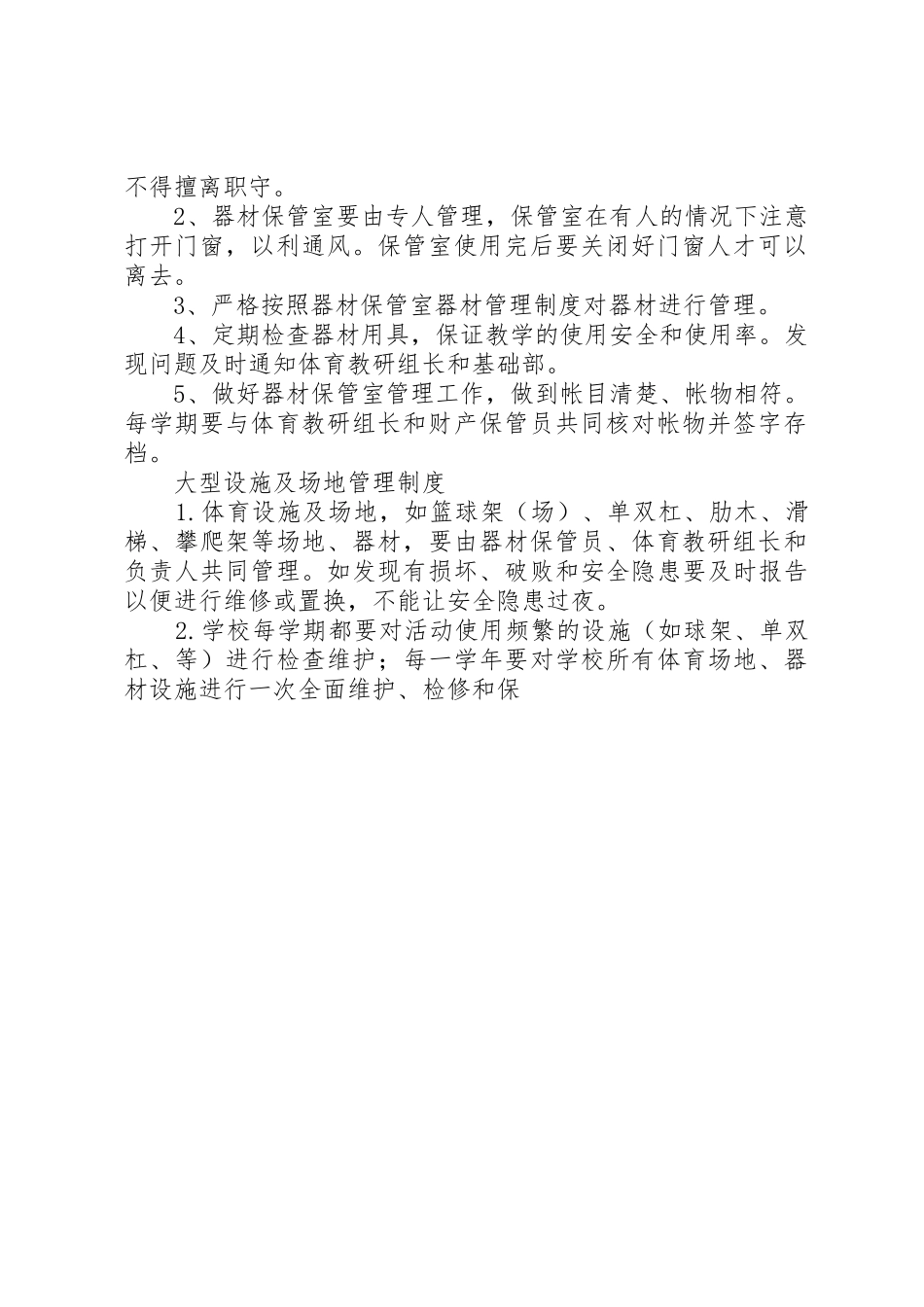 不得擅离职守。

2、器材保管室要由专人管理，保管室在有人的情况下注意打开门窗，以利通风。保管室使用完后要关闭好门窗人才可以离去。

3、严格按照器材保管室器材管理制度对器材进行管理。

4、定期检查器材用具，保证教学的使用安全和使用率。发现问题及时通知体育教研组长和基础部。

5、做好器材保管室管理工作，做到帐目清楚、帐物相符。每学期要与体育教研组长和财产保管员共同核对帐物并签字存档。

大型设施及场地管理制度

1.体育设施及场地，如篮球架（场）、单双杠、肋木、滑梯、攀爬架等场地、器材，要由器材保管员、体育教研组长和负责人共同管理。如发现有损坏、破败和安全隐患要及时报告以便进行维修或置换，不能让安全隐患过夜。

2.学校每学期都要对活动使用频繁的设施（如球架、单双杠、等）进行检查维护；每一学年要对学校所有体育场地、器材设施进行一次全面维护、检修和保